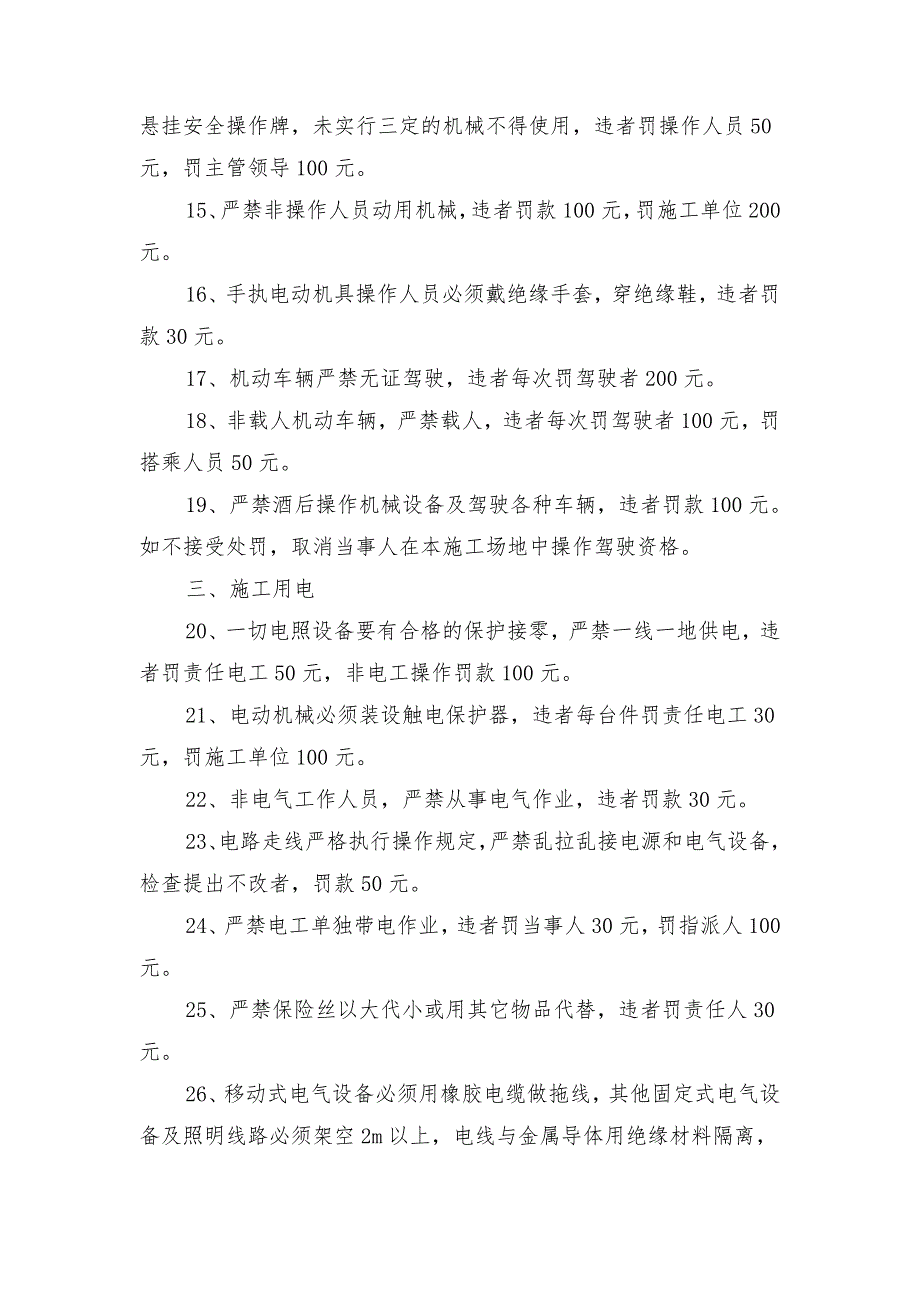 悬挂安全操作牌，未实行三定的机械不得使用，违者罚操作人员50元，罚主管领导100元。

15、严禁非操作人员动用机械，违者罚款100元，罚施工单位200元。

16、手执电动机具操作人员必须戴绝缘手套，穿绝缘鞋，违者罚款30元。

17、机动车辆严禁无证驾驶，违者每次罚驾驶者200元。

18、非载人机动车辆，严禁载人，违者每次罚驾驶者100元，罚搭乘人员50元。

19、严禁酒后操作机械设备及驾驶各种车辆，违者罚款100元。如不接受处罚，取消当事人在本施工场地中操作驾驶资格。

三、施工用电

20、一切电照设备要有合格的保护接零，严禁一线一地供电，违者罚责任电工50元，非电工操作罚款100元。

21、电动机械必须装设触电保护器，违者每台件罚责任电工30元，罚施工单位100元。

22、非电气工作人员，严禁从事电气作业，违者罚款30元。

23、电路走线严格执行操作规定，严禁乱拉乱接电源和电气设备，检查提出不改者，罚款50元。

24、严禁电工单独带电作业，违者罚当事人30元，罚指派人100元。

25、严禁保险丝以大代小或用其它物品代替，违者罚责任人30元。

26、移动式电气设备必须用橡胶电缆做拖线，其他固定式电气设备及照明线路必须架空2m以上，电线与金属导体用绝缘材料隔离，